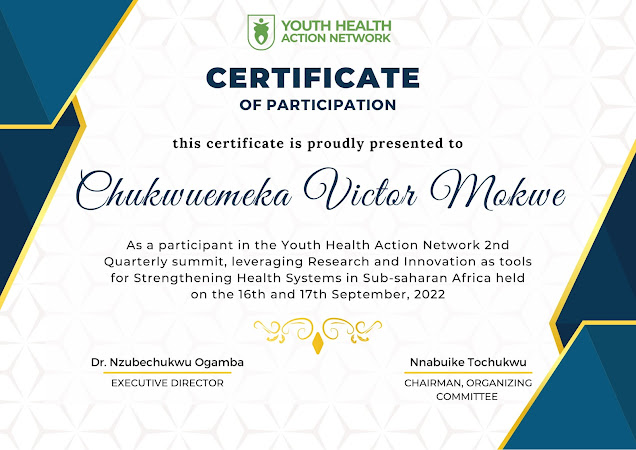 YOUTH HEALTH
ACTION NETWORK

CERTIFICATE

OF PARTICIPATION

this certificate is proudly presented to

Chukwuemeka Victor Mokwe

As a participant in the Youth Health Action Network 2nd Quarterly summit, leveraging Research and Innovation as tools for Strengthening Health Systems in Sub-saharan Africa held on the 16th and 17th September, 2022

Dr. Nzubechukwu Ogamba
EXECUTIVE DIRECTOR

Nnabuike Tochukwu
CHAIRMAN, ORGANIZING COMMITTEE